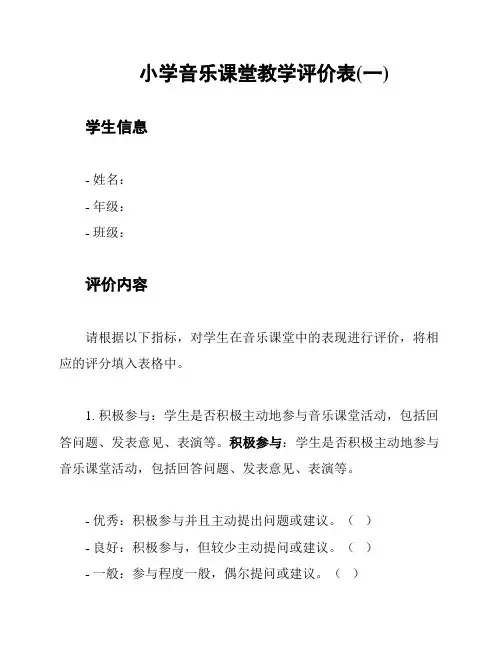 小学音乐课堂教学评价表(一)

学生信息

- 姓名：
- 年级：
- 班级：

评价内容

请根据以下指标，对学生在音乐课堂中的表现进行评价，将相应的评分填入表格中。

1. 积极参与：学生是否积极主动地参与音乐课堂活动，包括回答问题、发表意见、表演等。积极参与：学生是否积极主动地参与音乐课堂活动，包括回答问题、发表意见、表演等。

- 优秀：积极参与并且主动提出问题或建议。（ ）
- 良好：积极参与，但较少主动提问或建议。（ ）
- 一般：参与程度一般，偶尔提问或建议。（ ）